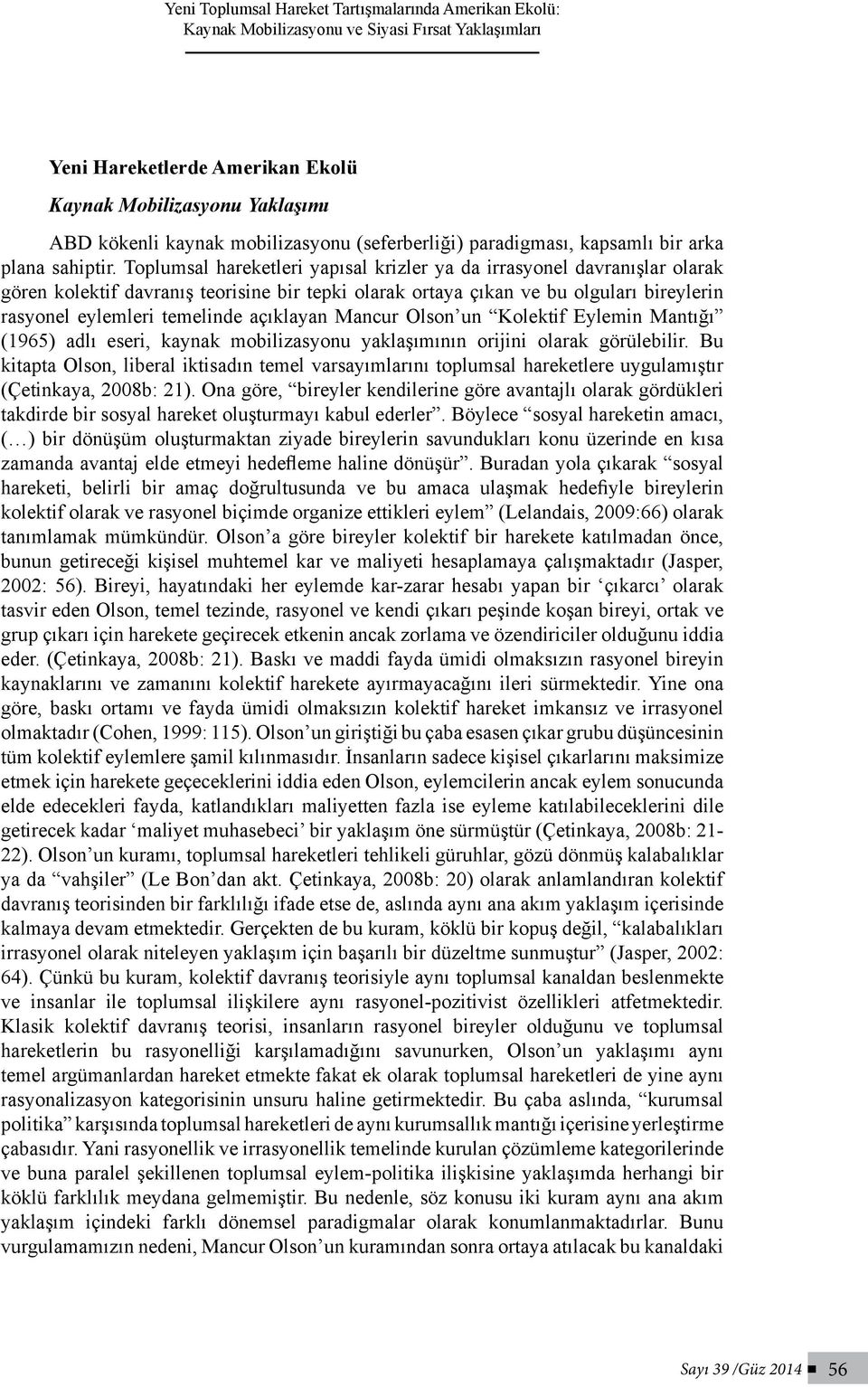 Yeni Toplumsal Hareket Tartışmalarında Amerikan Ekolü: Kaynak Mobilizasyonu ve Siyasi Fırsat Yaklaşımları

Yeni Hareketlerde Amerikan Ekolü

Kaynak Mobilizasyonu Yaklaşımı

ABD kökenli kaynak mobilizasyonu (seferberliği) paradigması, kapsamlı bir arka plana sahiptir. Toplumsal hareketleri yapısal krizler ya da irrasyonel davranışlar olarak gören kolektif davranış teorisine bir tepki olarak ortaya çıkan ve bu olguları bireylerin rasyonel eylemleri temelinde açıklayan Mancur Olson'un "Kolektif Eylemin Mantığı" (1965) adlı eseri, kaynak mobilizasyonu yaklaşımının orijini olarak görülebilir. Bu kitapta Olson, liberal iktisadın temel varsayımlarını toplumsal hareketlere uygulamıştır (Çetinkaya, 2008b: 21). Ona göre, "bireyler kendilerine göre avantajlı olarak gördükleri takdirde bir sosyal hareket oluşturmayı kabul ederler". Böylece "sosyal hareketin amacı, (…) bir dönüşüm oluşturmaktan ziyade bireylerin savundukları konu üzerinde en kısa zamanda avantaj elde etmeyi hedefleme haline dönüşür". Buradan yola çıkarak "sosyal hareketi, belirli bir amaç doğrultusunda ve bu amaca ulaşmak hedefiyle bireylerin kolektif olarak ve rasyonel biçimde organize ettikleri eylem" (Lelandais, 2009:66) olarak tanımlamak mümkündür. Olson'a göre bireyler kolektif bir harekete katılmadan önce, bunun getireceği kişisel muhtemel kar ve maliyeti hesaplamaya çalışmaktadır (Jasper, 2002: 56). Bireyi, hayatındaki her eylemde kar-zarar hesabı yapan bir 'çıkarcı' olarak tasvir eden Olson, temel tezinde, rasyonel ve kendi çıkarı peşinde koşan bireyi, ortak ve grup çıkarı için harekete geçirecek etkenin ancak zorlama ve özendiriciler olduğunu iddia eder. (Çetinkaya, 2008b: 21). Baskı ve maddi fayda ümidi olmaksızın rasyonel bireyin kaynaklarını ve zamanını kolektif harekete ayırmayacağını ileri sürmektedir. Yine ona göre, baskı ortamı ve fayda ümidi olmaksızın kolektif hareket imkansız ve irrasyonel olmaktadır (Cohen, 1999: 115). Olson'un giriştiği bu çaba esasen çıkar grubu düşüncesinin tüm kolektif eylemlere şamil kılınmasıdır. İnsanların sadece kişisel çıkarlarını maksimize etmek için harekete geçeceklerini iddia eden Olson, eylemcilerin ancak eylem sonucunda elde edecekleri fayda, katlandıkları maliyetten fazla ise eyleme katılabileceklerini dile getirecek kadar 'maliyet muhasebeci' bir yaklaşım öne sürmüştür (Çetinkaya, 2008b: 21-22). Olson'un kuramı, toplumsal hareketleri tehlikeli güruhlar, gözü dönmüş kalabalıklar ya da "vahşiler" (Le Bon'dan akt. Çetinkaya, 2008b: 20) olarak anlamlandıran kolektif davranış teorisinden bir farklılığı ifade etse de, aslında aynı ana akım yaklaşım içerisinde kalmaya devam etmektedir. Gerçekten de bu kuram, köklü bir kopuş değil, "kalabalıkları irrasyonel olarak niteleyen yaklaşım için başarılı bir düzeltme sunmuştur" (Jasper, 2002: 64). Çünkü bu kuram, kolektif davranış teorisiyle aynı toplumsal kanaldan beslenmekte ve insanlar ile toplumsal ilişkilere aynı rasyonel-pozitivist özellikleri atfetmektedir. Klasik kolektif davranış teorisi, insanların rasyonel bireyler olduğunu ve toplumsal hareketlerin bu rasyonelliği karşılamadığını savunurken, Olson'un yaklaşımı aynı temel argümanlardan hareket etmekte fakat ek olarak toplumsal hareketleri de yine aynı rasyonalizasyon kategorisinin unsuru haline getirmektedir. Bu çaba aslında, "kurumsal politika" karşısında toplumsal hareketleri de aynı kurumsallık mantığı içerisine yerleştirme çabasıdır. Yani rasyonellik ve irrasyonellik temelinde kurulan çözümleme kategorilerinde ve buna paralel şekillenen toplumsal eylem-politika ilişkisine yaklaşımda herhangi bir köklü farklılık meydana gelmemiştir. Bu nedenle, söz konusu iki kuram aynı ana akım yaklaşım içindeki farklı dönemsel paradigmalar olarak konumlanmaktadırlar. Bunu vurgulamamızın nedeni, Mancur Olson'un kuramından sonra ortaya atılacak bu kanaldaki

Sayı 39 /Güz 2014 56